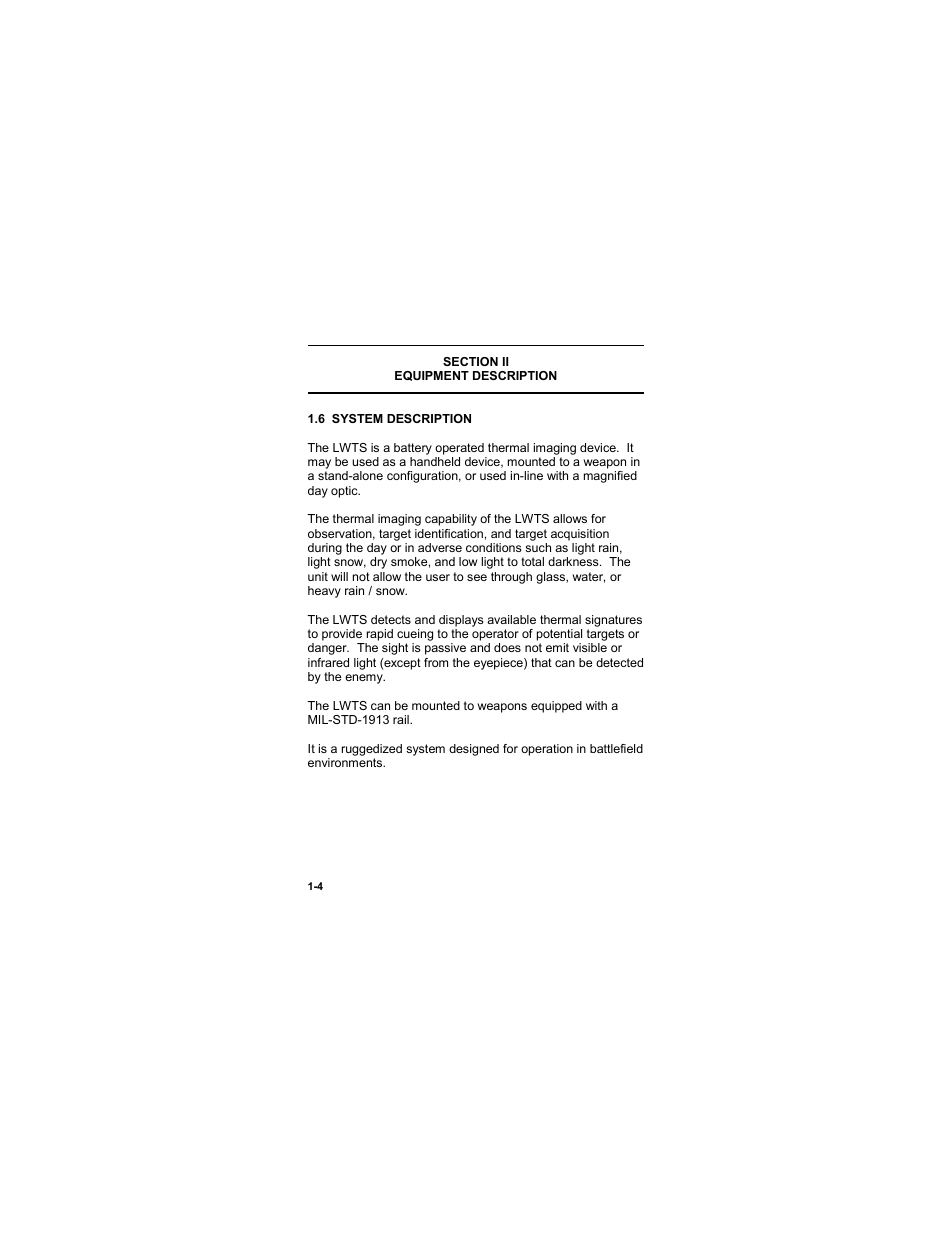 SECTION II
EQUIPMENT DESCRIPTION

1.6 SYSTEM DESCRIPTION

The LWTS is a battery operated thermal imaging device. It may be used as a handheld device, mounted to a weapon in a stand-alone configuration, or used in-line with a magnified day optic.

The thermal imaging capability of the LWTS allows for observation, target identification, and target acquisition during the day or in adverse conditions such as light rain, light snow, dry smoke, and low light to total darkness. The unit will not allow the user to see through glass, water, or heavy rain / snow.

The LWTS detects and displays available thermal signatures to provide rapid cueing to the operator of potential targets or danger. The sight is passive and does not emit visible or infrared light (except from the eyepiece) that can be detected by the enemy.

The LWTS can be mounted to weapons equipped with a MIL-STD-1913 rail.

It is a ruggedized system designed for operation in battlefield environments.

1-4